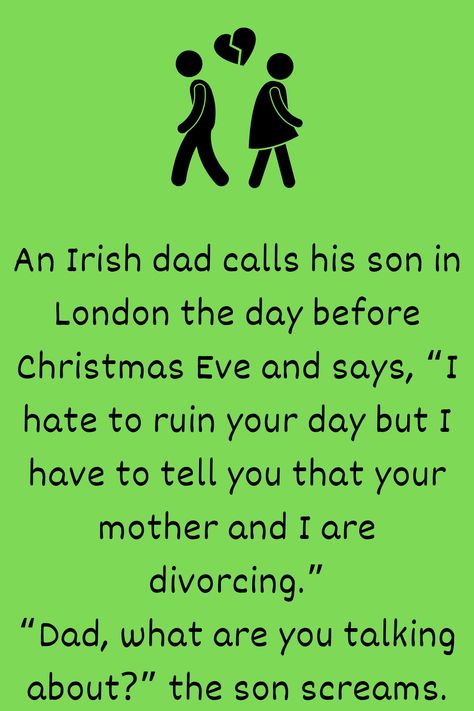 An Irish dad calls his son in London the day before Christmas Eve and says, “I hate to ruin your day but I have to tell you that your mother and I are divorcing.”
“Dad, what are you talking about?” the son screams.